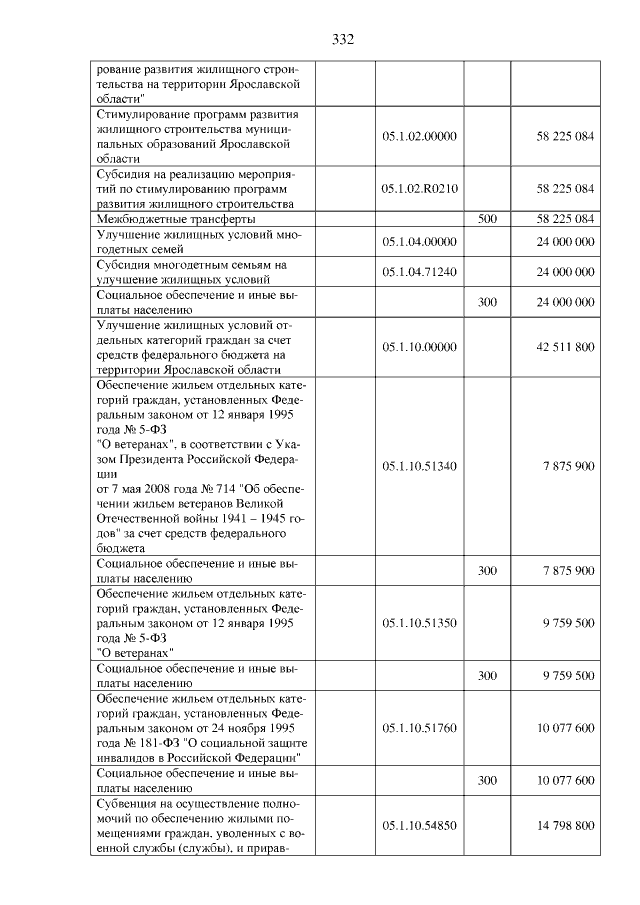 332

| рование развития жилищного строительства на территории Ярославской области" | | | |
|---|---|---|---|
| Стимулирование программ развития жилищного строительства муниципальных образований Ярославской области | 05.1.02.00000 | | 58 225 084 |
| Субсидия на реализацию мероприятий по стимулированию программ развития жилищного строительства | 05.1.02.R0210 | | 58 225 084 |
| Межбюджетные трансферты | | 500 | 58 225 084 |
| Улучшение жилищных условий многодетных семей | 05.1.04.00000 | | 24 000 000 |
| Субсидия многодетным семьям на улучшение жилищных условий | 05.1.04.71240 | | 24 000 000 |
| Социальное обеспечение и иные выплаты населению | | 300 | 24 000 000 |
| Улучшение жилищных условий отдельных категорий граждан за счет средств федерального бюджета на территории Ярославской области | 05.1.10.00000 | | 42 511 800 |
| Обеспечение жильем отдельных категорий граждан, установленных Федеральным законом от 12 января 1995 года № 5-ФЗ "О ветеранах", в соответствии с Указом Президента Российской Федерации от 7 мая 2008 года № 714 "Об обеспечении жильем ветеранов Великой Отечественной войны 1941 – 1945 годов" за счет средств федерального бюджета | 05.1.10.51340 | | 7 875 900 |
| Социальное обеспечение и иные выплаты населению | | 300 | 7 875 900 |
| Обеспечение жильем отдельных категорий граждан, установленных Федеральным законом от 12 января 1995 года № 5-ФЗ "О ветеранах" | 05.1.10.51350 | | 9 759 500 |
| Социальное обеспечение и иные выплаты населению | | 300 | 9 759 500 |
| Обеспечение жильем отдельных категорий граждан, установленных Федеральным законом от 24 ноября 1995 года № 181-ФЗ "О социальной защите инвалидов в Российской Федерации" | 05.1.10.51760 | | 10 077 600 |
| Социальное обеспечение и иные выплаты населению | | 300 | 10 077 600 |
| Субвенция на осуществление полномочий по обеспечению жилыми помещениями граждан, уволенных с военной службы (службы), и прирав- | 05.1.10.54850 | | 14 798 800 |